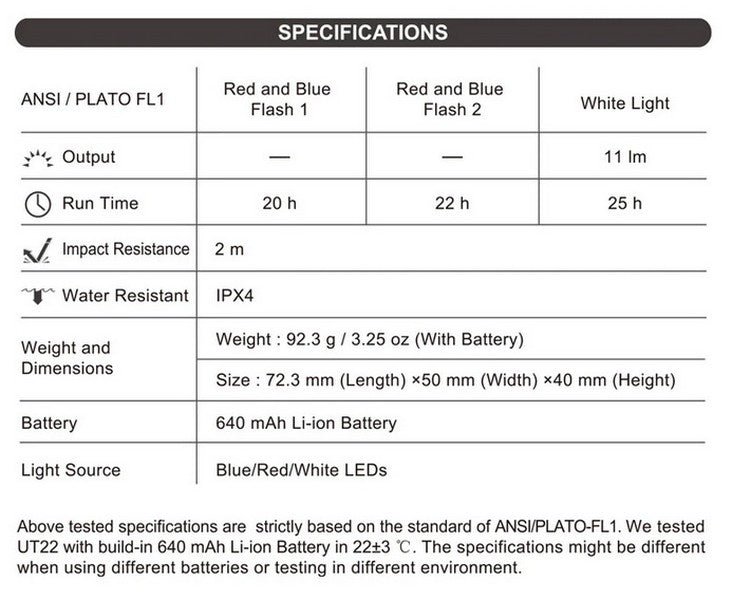 SPECIFICATIONS

| ANSI / PLATO FL1 | Red and Blue Flash 1 | Red and Blue Flash 2 | White Light |
|---|---|---|---|
| Output | — | — | 11 lm |
| Run Time | 20 h | 22 h | 25 h |
| Impact Resistance | 2 m | | |
| Water Resistant | IPX4 | | |
| Weight and Dimensions | Weight : 92.3 g / 3.25 oz (With Battery) | | |
| | Size : 72.3 mm (Length) ×50 mm (Width) ×40 mm (Height) | | |
| Battery | 640 mAh Li-ion Battery | | |
| Light Source | Blue/Red/White LEDs | | |

Above tested specifications are strictly based on the standard of ANSI/PLATO-FL1. We tested UT22 with build-in 640 mAh Li-ion Battery in 22±3 ℃. The specifications might be different when using different batteries or testing in different environment.